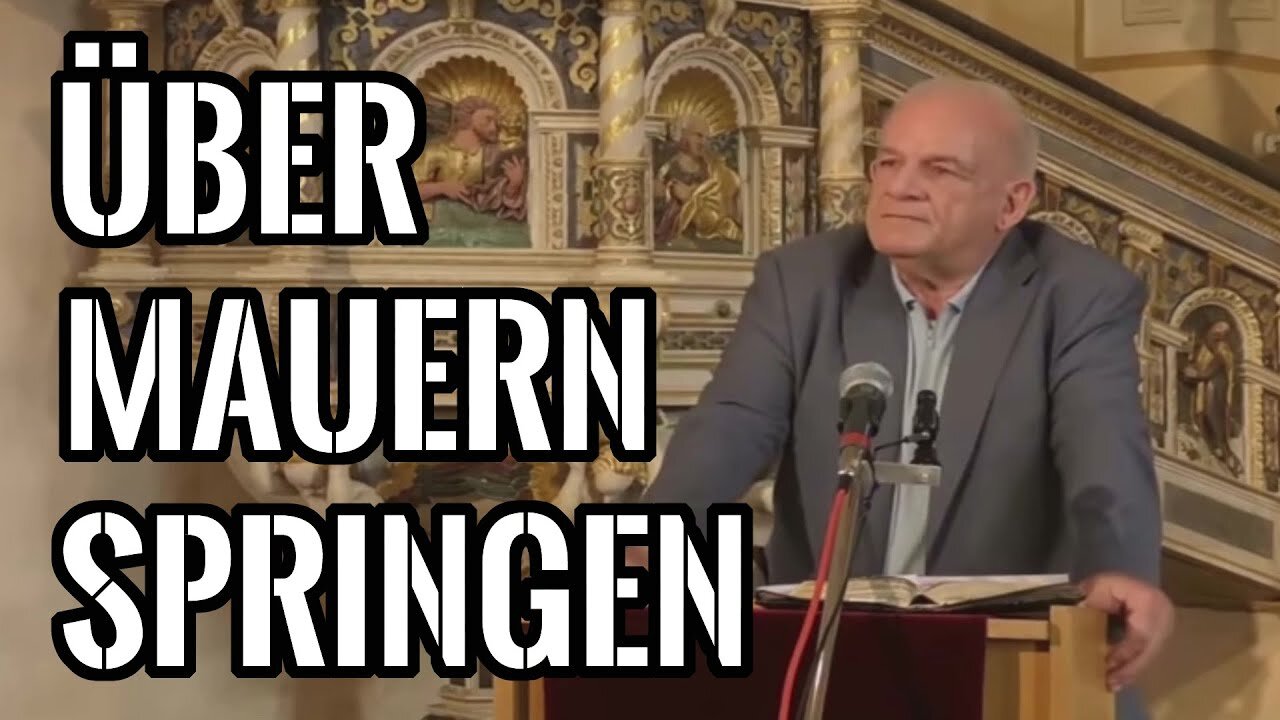 ÜBER
MAUERN
SPRINGEN